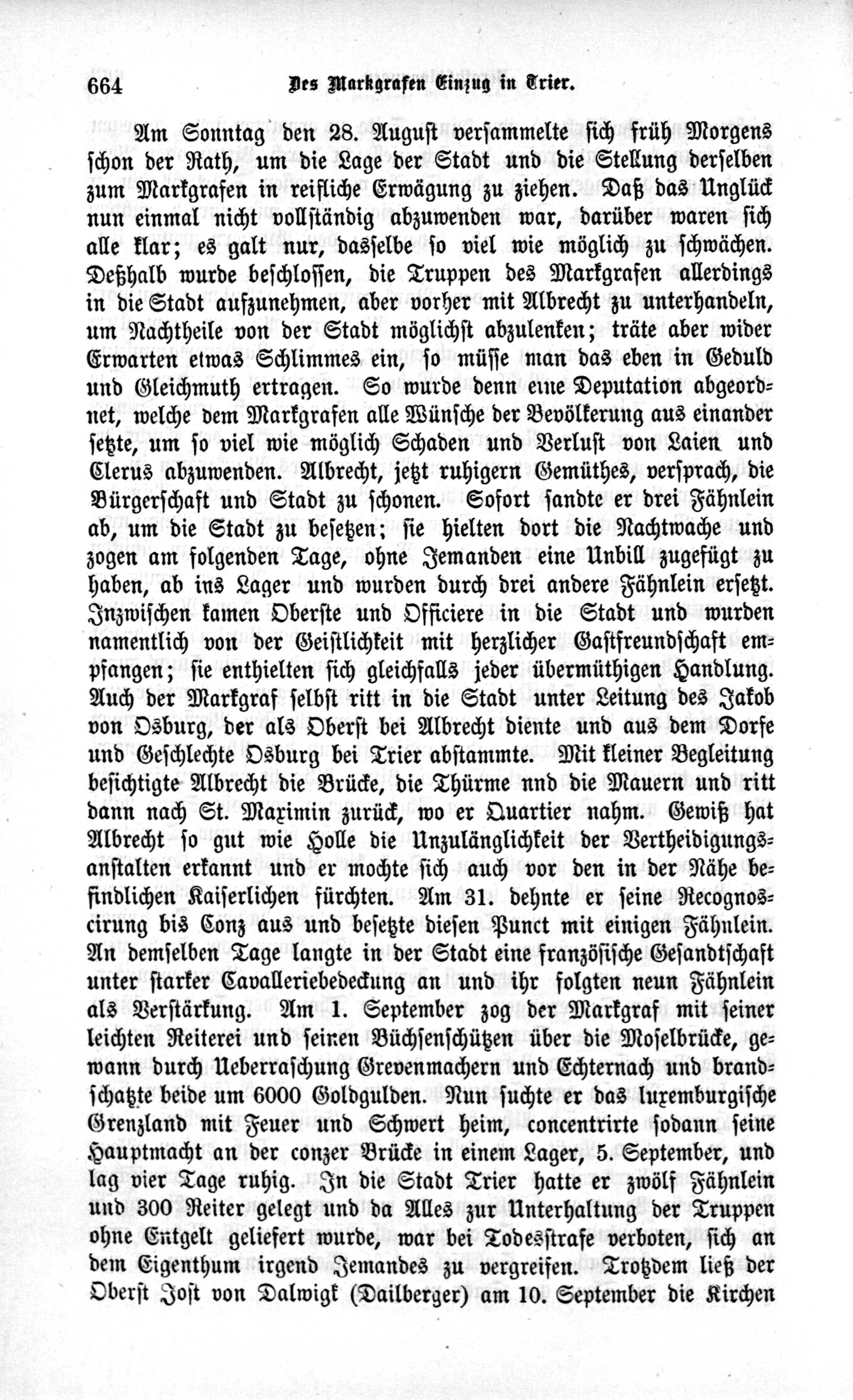 664 Des Markgrafen Einzug in Trier.

Am Sonntag den 28. August versammelte sich früh Morgens schon der Rath, um die Lage der Stadt und die Stellung derselben zum Markgrafen in reifliche Erwägung zu ziehen. Daß das Unglück nun einmal nicht vollständig abzuwenden war, darüber waren sich alle klar; es galt nur, dasselbe so viel wie möglich zu schwächen. Deßhalb wurde beschlossen, die Truppen des Markgrafen allerdings in die Stadt aufzunehmen, aber vorher mit Albrecht zu unterhandeln, um Nachtheile von der Stadt möglichst abzulenken; träte aber wider Erwarten etwas Schlimmes ein, so müsse man das eben in Geduld und Gleichmuth ertragen. So wurde denn eine Deputation abgeordnet, welche dem Markgrafen alle Wünsche der Bevölkerung aus einander setzte, um so viel wie möglich Schaden und Verlust von Laien und Clerus abzuwenden. Albrecht, jetzt ruhigern Gemüthes, versprach, die Bürgerschaft und Stadt zu schonen. Sofort sandte er drei Fähnlein ab, um die Stadt zu besetzen; sie hielten dort die Nachtwache und zogen am folgenden Tage, ohne Jemanden eine Unbill zugefügt zu haben, ab ins Lager und wurden durch drei andere Fähnlein ersetzt. Inzwischen kamen Oberste und Officiere in die Stadt und wurden namentlich von der Geistlichkeit mit herzlicher Gastfreundschaft empfangen; sie enthielten sich gleichfalls jeder übermüthigen Handlung. Auch der Markgraf selbst ritt in die Stadt unter Leitung des Jakob von Osburg, der als Oberst bei Albrecht diente und aus dem Dorfe und Geschlechte Osburg bei Trier abstammte. Mit kleiner Begleitung besichtigte Albrecht die Brücke, die Thürme nnd die Mauern und ritt dann nach St. Maximin zurück, wo er Quartier nahm. Gewiß hat Albrecht so gut wie Holle die Unzulänglichkeit der Vertheidigungsanstalten erkannt und er mochte sich auch vor den in der Nähe befindlichen Kaiserlichen fürchten. Am 31. dehnte er seine Recognoscirung bis Conz aus und besetzte diesen Punct mit einigen Fähnlein. An demselben Tage langte in der Stadt eine französische Gesandtschaft unter starker Cavalleriebedeckung an und ihr folgten neun Fähnlein als Verstärkung. Am 1. September zog der Markgraf mit seiner leichten Reiterei und seinen Büchsenschützen über die Moselbrücke, gewann durch Ueberraschung Grevenmachern und Echternach und brandschatzte beide um 6000 Goldgulden. Nun suchte er das luxemburgische Grenzland mit Feuer und Schwert heim, concentrirte sodann seine Hauptmacht an der conzer Brücke in einem Lager, 5. September, und lag vier Tage ruhig. In die Stadt Trier hatte er zwölf Fähnlein und 300 Reiter gelegt und da Alles zur Unterhaltung der Truppen ohne Entgelt geliefert wurde, war bei Todesstrafe verboten, sich an dem Eigenthum irgend Jemandes zu vergreifen. Trotzdem ließ der Oberst Jost von Dalwigk (Dailberger) am 10. September die Kirchen